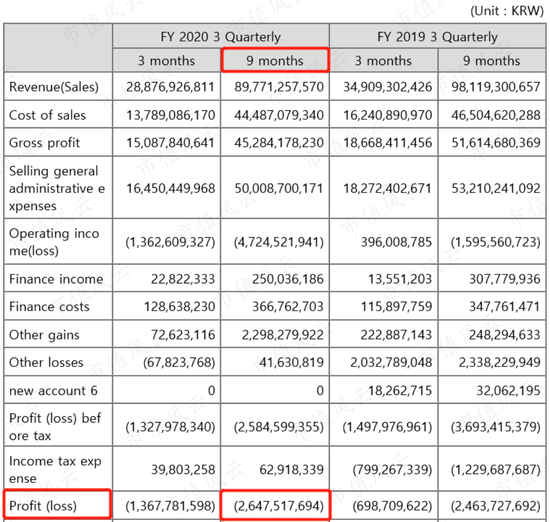 (Unit : KRW)

| | FY 2020 3 Quarterly | | FY 2019 3 Quarterly | |
|---|---|---|---|---|
| | 3 months | 9 months | 3 months | 9 months |
| Revenue(Sales) | 28,876,926,811 | 89,771,257,570 | 34,909,302,426 | 98,119,300,657 |
| Cost of sales | 13,789,086,170 | 44,487,079,340 | 16,240,890,970 | 46,504,620,288 |
| Gross profit | 15,087,840,641 | 45,284,178,230 | 18,668,411,456 | 51,614,680,369 |
| Selling general administrative expenses | 16,450,449,968 | 50,008,700,171 | 18,272,402,671 | 53,210,241,092 |
| Operating income(loss) | (1,362,609,327) | (4,724,521,941) | 396,008,785 | (1,595,560,723) |
| Finance income | 22,822,333 | 250,036,186 | 13,551,203 | 307,779,936 |
| Finance costs | 128,638,230 | 366,762,703 | 115,897,759 | 347,761,471 |
| Other gains | 72,623,116 | 2,298,279,922 | 222,887,143 | 248,294,633 |
| Other losses | (67,823,768) | 41,630,819 | 2,032,789,048 | 2,338,229,949 |
| new account 6 | 0 | 0 | 18,262,715 | 32,062,195 |
| Profit (loss) before tax | (1,327,978,340) | (2,584,599,355) | (1,497,976,961) | (3,693,415,379) |
| Income tax expense | 39,803,258 | 62,918,339 | (799,267,339) | (1,229,687,687) |
| Profit (loss) | (1,367,781,598) | (2,647,517,694) | (698,709,622) | (2,463,727,692) |

市值风云